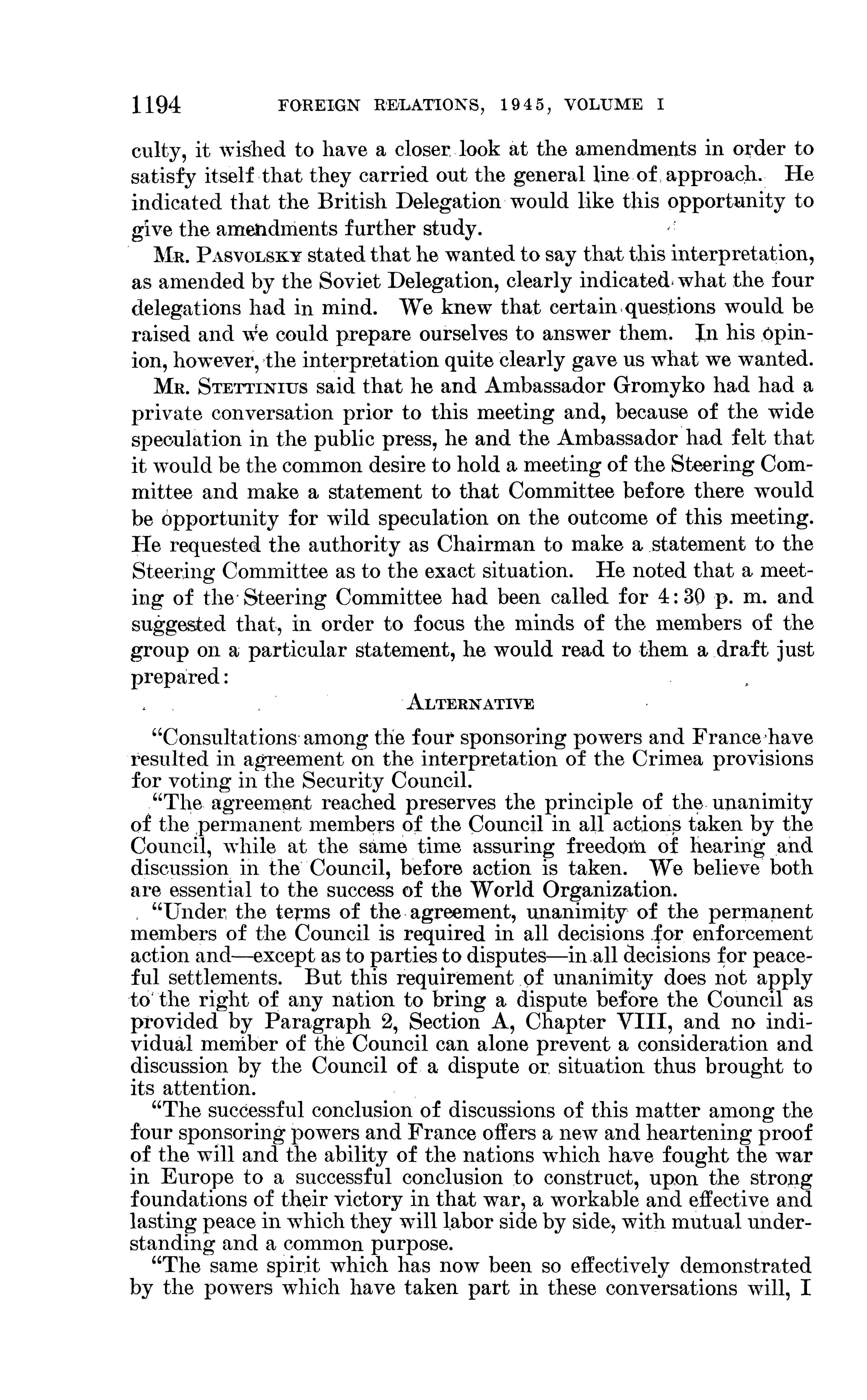 1194 FOREIGN RELATIONS, 1945, VOLUME I

culty, it wished to have a closer look at the amendments in order to satisfy itself that they carried out the general line of approach. He indicated that the British Delegation would like this opportunity to give the amendments further study.

Mr. Pasvolsky stated that he wanted to say that this interpretation, as amended by the Soviet Delegation, clearly indicated what the four delegations had in mind. We knew that certain questions would be raised and we could prepare ourselves to answer them. In his opinion, however, the interpretation quite clearly gave us what we wanted.

Mr. Stettinius said that he and Ambassador Gromyko had had a private conversation prior to this meeting and, because of the wide speculation in the public press, he and the Ambassador had felt that it would be the common desire to hold a meeting of the Steering Committee and make a statement to that Committee before there would be opportunity for wild speculation on the outcome of this meeting. He requested the authority as Chairman to make a statement to the Steering Committee as to the exact situation. He noted that a meeting of the Steering Committee had been called for 4:30 p. m. and suggested that, in order to focus the minds of the members of the group on a particular statement, he would read to them a draft just prepared:

Alternative

"Consultations among the four sponsoring powers and France have resulted in agreement on the interpretation of the Crimea provisions for voting in the Security Council.

"The agreement reached preserves the principle of the unanimity of the permanent members of the Council in all actions taken by the Council, while at the same time assuring freedom of hearing and discussion in the Council, before action is taken. We believe both are essential to the success of the World Organization.

"Under the terms of the agreement, unanimity of the permanent members of the Council is required in all decisions for enforcement action and—except as to parties to disputes—in all decisions for peaceful settlements. But this requirement of unanimity does not apply to the right of any nation to bring a dispute before the Council as provided by Paragraph 2, Section A, Chapter VIII, and no individual member of the Council can alone prevent a consideration and discussion by the Council of a dispute or situation thus brought to its attention.

"The successful conclusion of discussions of this matter among the four sponsoring powers and France offers a new and heartening proof of the will and the ability of the nations which have fought the war in Europe to a successful conclusion to construct, upon the strong foundations of their victory in that war, a workable and effective and lasting peace in which they will labor side by side, with mutual understanding and a common purpose.

"The same spirit which has now been so effectively demonstrated by the powers which have taken part in these conversations will, I